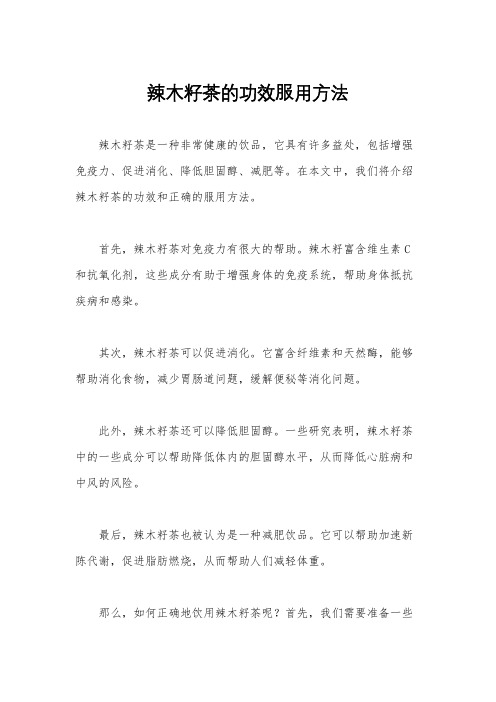 辣木籽茶的功效服用方法

辣木籽茶是一种非常健康的饮品，它具有许多益处，包括增强免疫力、促进消化、降低胆固醇、减肥等。在本文中，我们将介绍辣木籽茶的功效和正确的服用方法。

首先，辣木籽茶对免疫力有很大的帮助。辣木籽富含维生素C和抗氧化剂，这些成分有助于增强身体的免疫系统，帮助身体抵抗疾病和感染。

其次，辣木籽茶可以促进消化。它富含纤维素和天然酶，能够帮助消化食物，减少胃肠道问题，缓解便秘等消化问题。

此外，辣木籽茶还可以降低胆固醇。一些研究表明，辣木籽茶中的一些成分可以帮助降低体内的胆固醇水平，从而降低心脏病和中风的风险。

最后，辣木籽茶也被认为是一种减肥饮品。它可以帮助加速新陈代谢，促进脂肪燃烧，从而帮助人们减轻体重。

那么，如何正确地饮用辣木籽茶呢？首先，我们需要准备一些